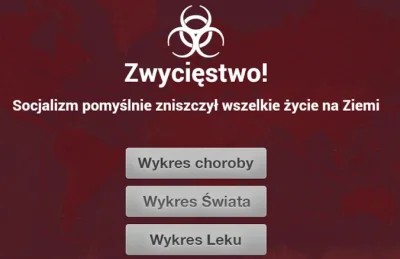 Zwycięstwo!

Socjalizm pomyślnie zniszczył wszelkie życie na Ziemi

Wykres choroby

Wykres Świata

Wykres Leku